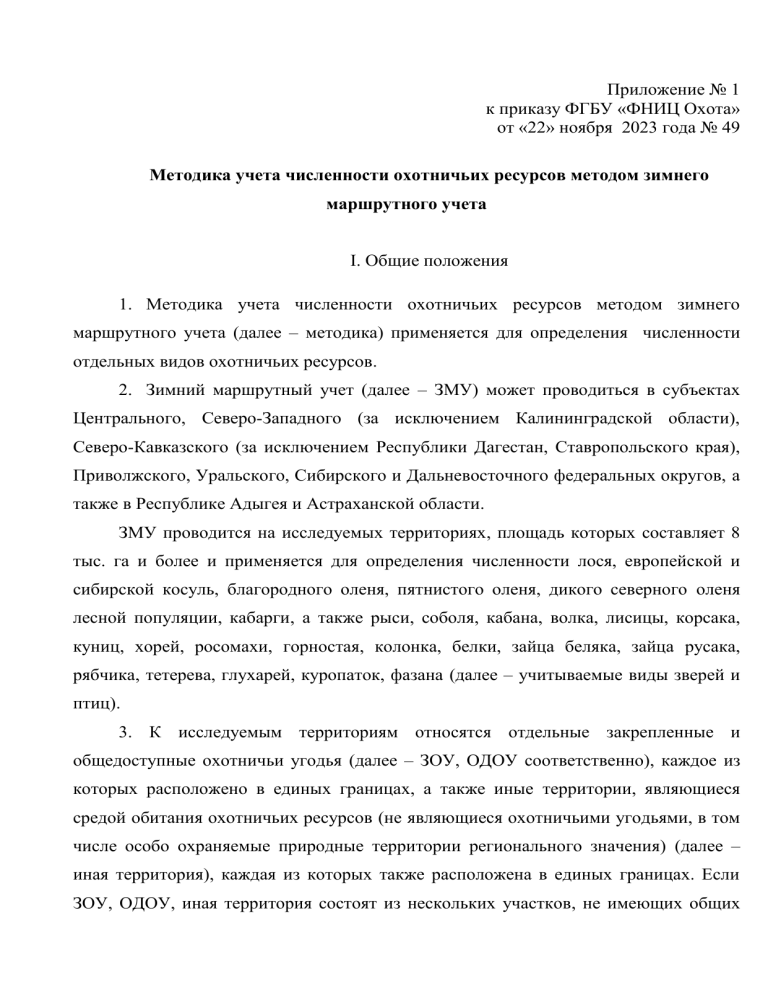 Приложение № 1
к приказу ФГБУ «ФНИЦ Охота»
от «22» ноября 2023 года № 49

Методика учета численности охотничьих ресурсов методом зимнего маршрутного учета

I. Общие положения

1. Методика учета численности охотничьих ресурсов методом зимнего маршрутного учета (далее – методика) применяется для определения численности отдельных видов охотничьих ресурсов.

2. Зимний маршрутный учет (далее – ЗМУ) может проводиться в субъектах Центрального, Северо-Западного (за исключением Калининградской области), Северо-Кавказского (за исключением Республики Дагестан, Ставропольского края), Приволжского, Уральского, Сибирского и Дальневосточного федеральных округов, а также в Республике Адыгея и Астраханской области.

ЗМУ проводится на исследуемых территориях, площадь которых составляет 8 тыс. га и более и применяется для определения численности лося, европейской и сибирской косуль, благородного оленя, пятнистого оленя, дикого северного оленя лесной популяции, кабарги, а также рыси, соболя, кабана, волка, лисицы, корсака, куниц, хорей, росомахи, горностая, колонка, белки, зайца беляка, зайца русака, рябчика, тетерева, глухарей, куропаток, фазана (далее – учитываемые виды зверей и птиц).

3. К исследуемым территориям относятся отдельные закрепленные и общедоступные охотничьи угодья (далее – ЗОУ, ОДОУ соответственно), каждое из которых расположено в единых границах, а также иные территории, являющиеся средой обитания охотничьих ресурсов (не являющиеся охотничьими угодьями, в том числе особо охраняемые природные территории регионального значения) (далее – иная территория), каждая из которых также расположена в единых границах. Если ЗОУ, ОДОУ, иная территория состоят из нескольких участков, не имеющих общих